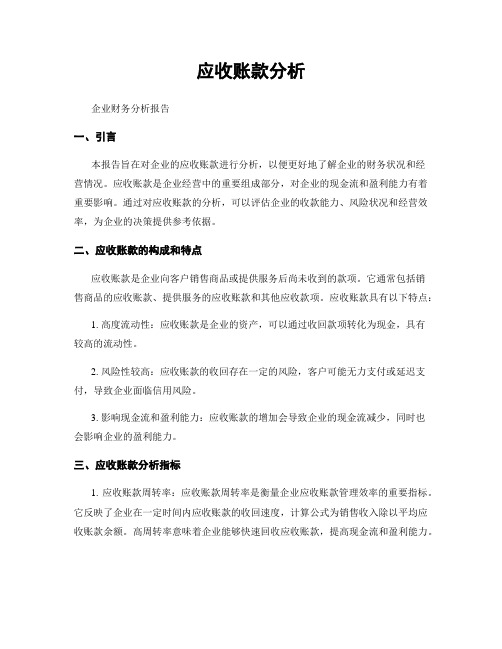 应收账款分析

企业财务分析报告

一、引言

本报告旨在对企业的应收账款进行分析，以便更好地了解企业的财务状况和经营情况。应收账款是企业经营中的重要组成部分，对企业的现金流和盈利能力有着重要影响。通过对应收账款的分析，可以评估企业的收款能力、风险状况和经营效率，为企业的决策提供参考依据。

二、应收账款的构成和特点

应收账款是企业向客户销售商品或提供服务后尚未收到的款项。它通常包括销售商品的应收账款、提供服务的应收账款和其他应收款项。应收账款具有以下特点：

1. 高度流动性：应收账款是企业的资产，可以通过收回款项转化为现金，具有较高的流动性。

2. 风险性较高：应收账款的收回存在一定的风险，客户可能无力支付或延迟支付，导致企业面临信用风险。

3. 影响现金流和盈利能力：应收账款的增加会导致企业的现金流减少，同时也会影响企业的盈利能力。

三、应收账款分析指标

1. 应收账款周转率：应收账款周转率是衡量企业应收账款管理效率的重要指标。它反映了企业在一定时间内应收账款的收回速度，计算公式为销售收入除以平均应收账款余额。高周转率意味着企业能够快速回收应收账款，提高现金流和盈利能力。